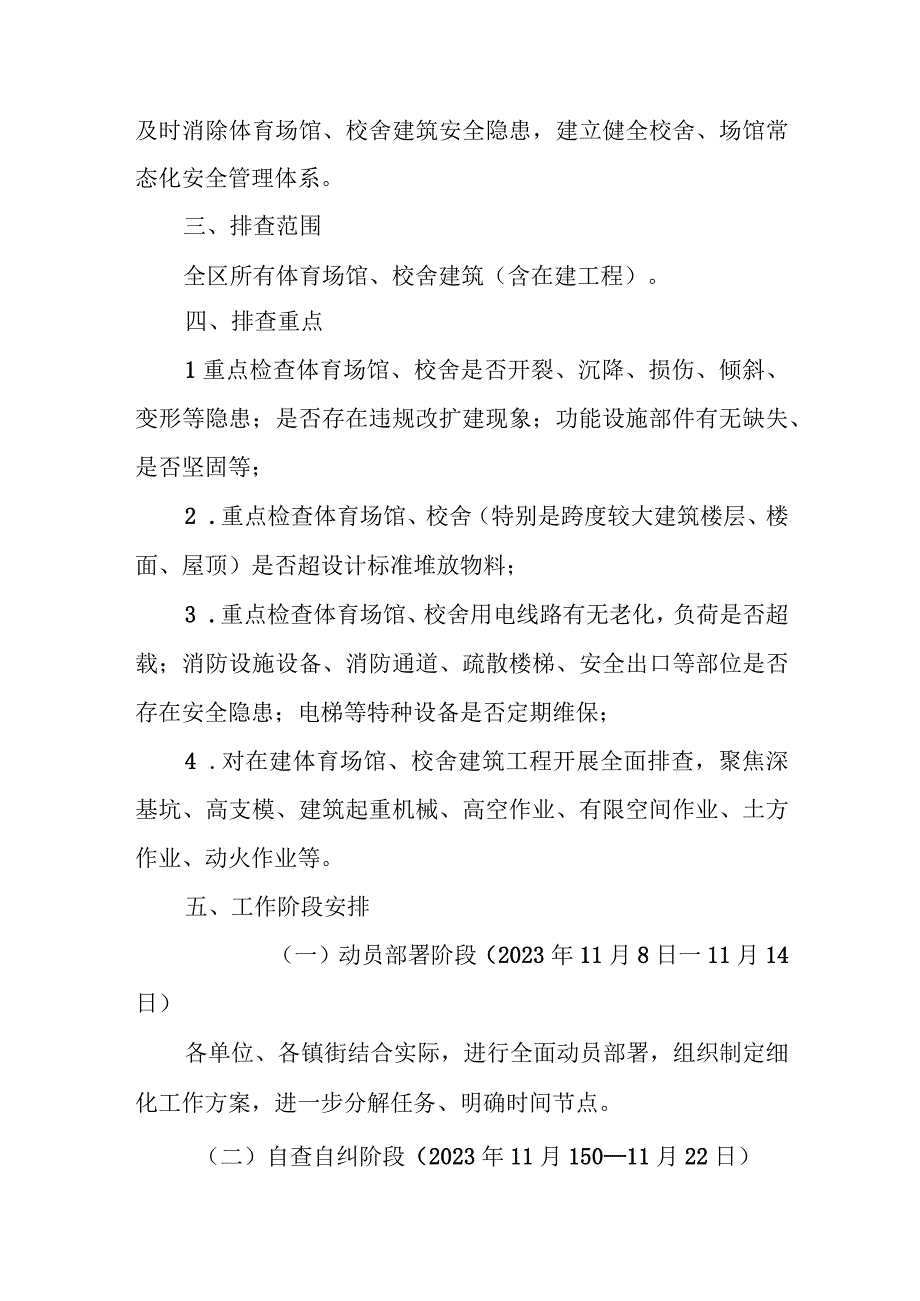 及时消除体育场馆、校舍建筑安全隐患，建立健全校舍、场馆常态化安全管理体系。

三、排查范围

全区所有体育场馆、校舍建筑（含在建工程）。

四、排查重点

1重点检查体育场馆、校舍是否开裂、沉降、损伤、倾斜、变形等隐患；是否存在违规改扩建现象；功能设施部件有无缺失、是否坚固等；

2．重点检查体育场馆、校舍（特别是跨度较大建筑楼层、楼面、屋顶）是否超设计标准堆放物料；

3．重点检查体育场馆、校舍用电线路有无老化，负荷是否超载；消防设施设备、消防通道、疏散楼梯、安全出口等部位是否存在安全隐患；电梯等特种设备是否定期维保；

4．对在建体育场馆、校舍建筑工程开展全面排查，聚焦深基坑、高支模、建筑起重机械、高空作业、有限空间作业、土方作业、动火作业等。

五、工作阶段安排

（一）动员部署阶段（2023年11月8日一11月14日）

各单位、各镇街结合实际，进行全面动员部署，组织制定细化工作方案，进一步分解任务、明确时间节点。

（二）自查自纠阶段（2023年11月150—11月22日）